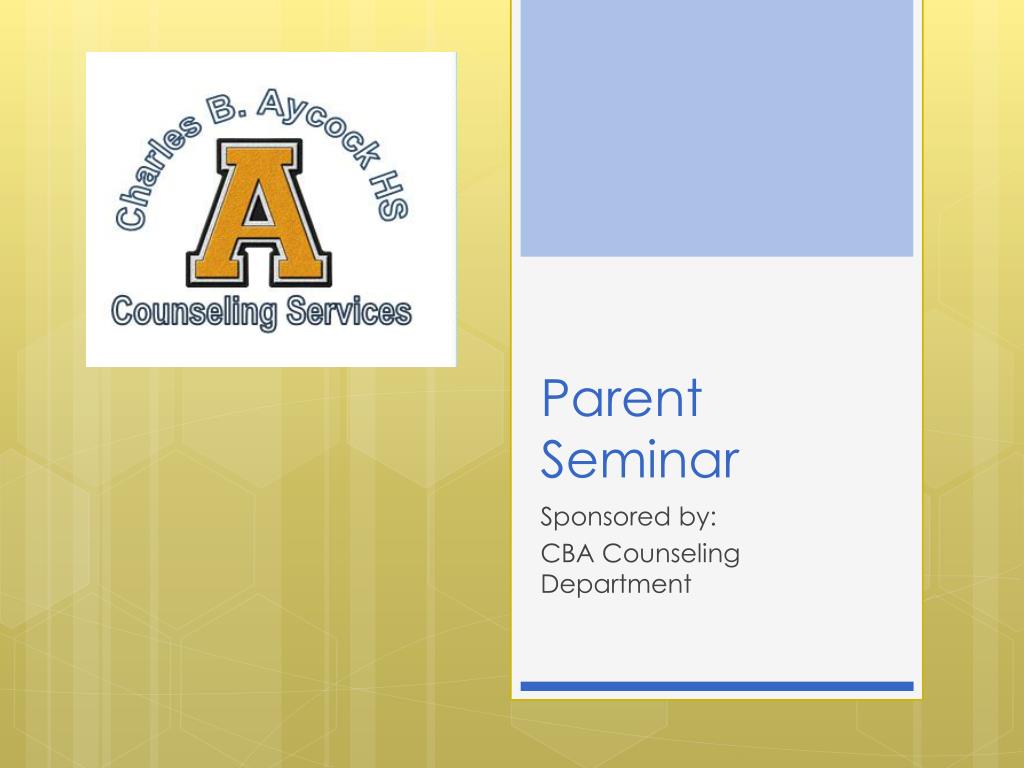 Charles B. Aycock HS
A
Counseling Services

Parent Seminar

Sponsored by:
CBA Counseling Department